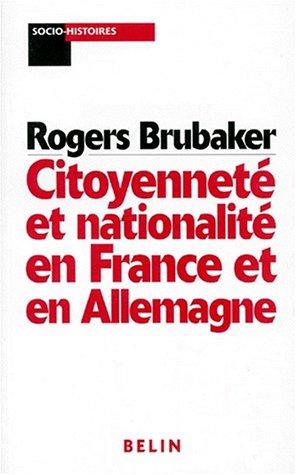 SOCIO-HISTOIRES

Rogers Brubaker

Citoyenneté et nationalité en France et en Allemagne

BELIN